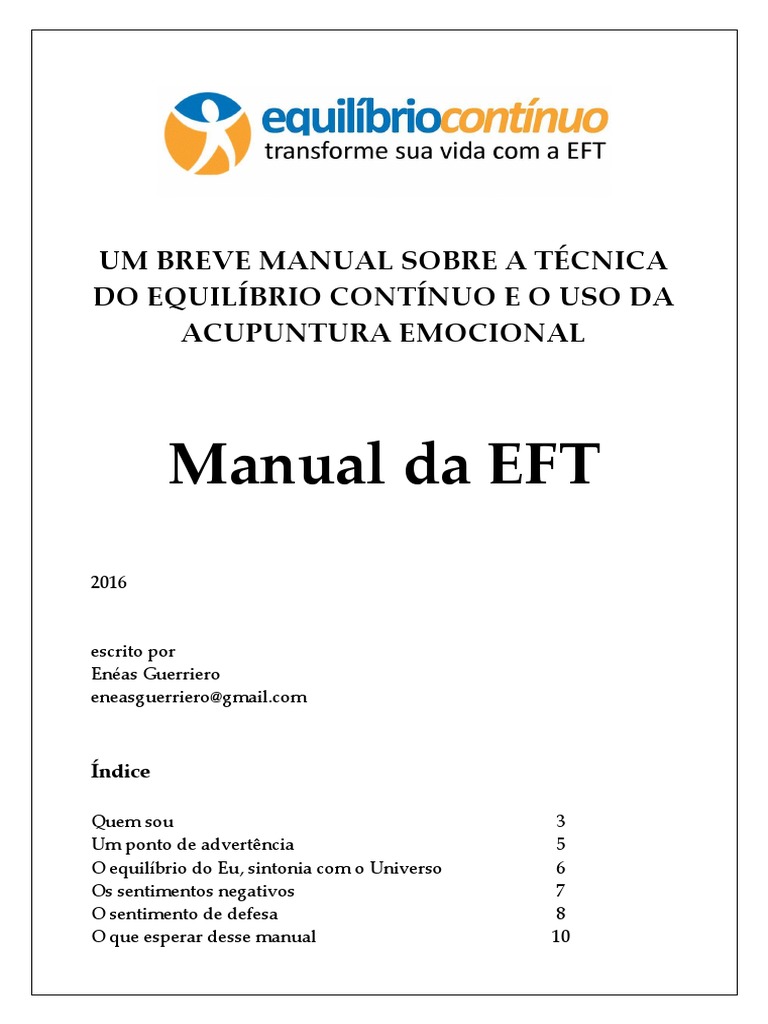 equilíbriocontínuo
transforme sua vida com a EFT

UM BREVE MANUAL SOBRE A TÉCNICA DO EQUILÍBRIO CONTÍNUO E O USO DA ACUPUNTURA EMOCIONAL

Manual da EFT

2016

escrito por
Enéas Guerriero
eneasguerriero@gmail.com

Índice

| | |
|---|---|
| Quem sou | 3 |
| Um ponto de advertência | 5 |
| O equilíbrio do Eu, sintonia com o Universo | 6 |
| Os sentimentos negativos | 7 |
| O sentimento de defesa | 8 |
| O que esperar desse manual | 10 |